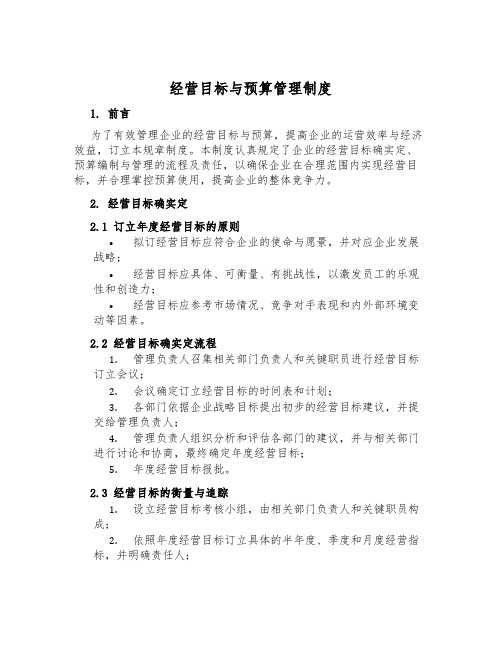 经营目标与预算管理制度

1. 前言

为了有效管理企业的经营目标与预算，提高企业的运营效率与经济效益，订立本规章制度。本制度认真规定了企业的经营目标确实定、预算编制与管理的流程及责任，以确保企业在合理范围内实现经营目标，并合理掌控预算使用，提高企业的整体竞争力。

2. 经营目标确实定

2.1 订立年度经营目标的原则

• 拟订经营目标应符合企业的使命与愿景，并对应企业发展战略；

• 经营目标应具体、可衡量、有挑战性，以激发员工的乐观性和创造力；

• 经营目标应参考市场情况、竞争对手表现和内外部环境变动等因素。

2.2 经营目标确实定流程

1. 管理负责人召集相关部门负责人和关键职员进行经营目标订立会议；

2. 会议确定订立经营目标的时间表和计划；

3. 各部门依据企业战略目标提出初步的经营目标建议，并提交给管理负责人；

4. 管理负责人组织分析和评估各部门的建议，并与相关部门进行讨论和协商，最终确定年度经营目标；

5. 年度经营目标报批。

2.3 经营目标的衡量与追踪

1. 设立经营目标考核小组，由相关部门负责人和关键职员构成；

2. 依照年度经营目标订立具体的半年度、季度和月度经营指标，并明确责任人；